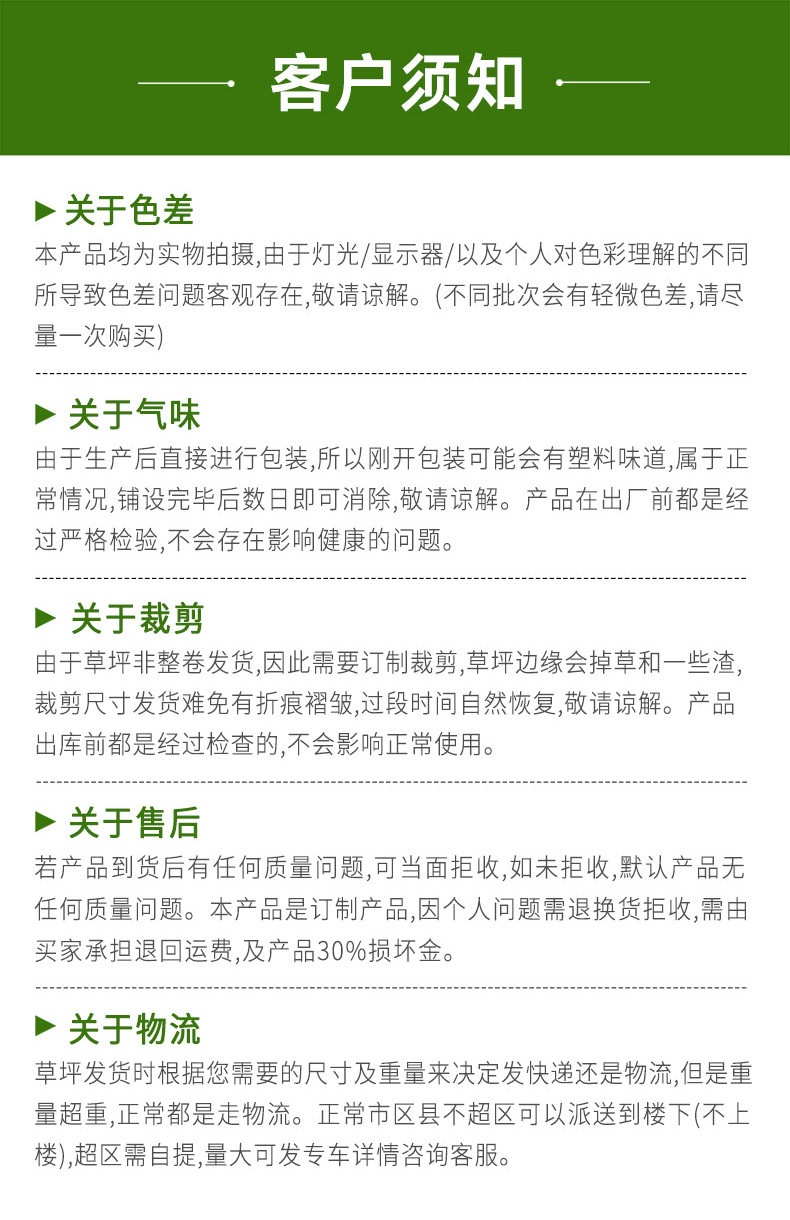 客户须知

▶ 关于色差
本产品均为实物拍摄,由于灯光/显示器/以及个人对色彩理解的不同所导致色差问题客观存在,敬请谅解。(不同批次会有轻微色差,请尽量一次购买)

▶ 关于气味
由于生产后直接进行包装,所以刚开包装可能会有塑料味道,属于正常情况,铺设完毕后数日即可消除,敬请谅解。产品在出厂前都是经过严格检验,不会存在影响健康的问题。

▶ 关于裁剪
由于草坪非整卷发货,因此需要订制裁剪,草坪边缘会掉草和一些渣,裁剪尺寸发货难免有折痕褶皱,过段时间自然恢复,敬请谅解。产品出库前都是经过检查的,不会影响正常使用。

▶ 关于售后
若产品到货后有任何质量问题,可当面拒收,如未拒收,默认产品无任何质量问题。本产品是订制产品,因个人问题需退换货拒收,需由买家承担退回运费,及产品30%损坏金。

▶ 关于物流
草坪发货时根据您需要的尺寸及重量来决定发快递还是物流,但是重量超重,正常都是走物流。正常市区县不超区可以派送到楼下(不上楼),超区需自提,量大可发专车详情咨询客服。